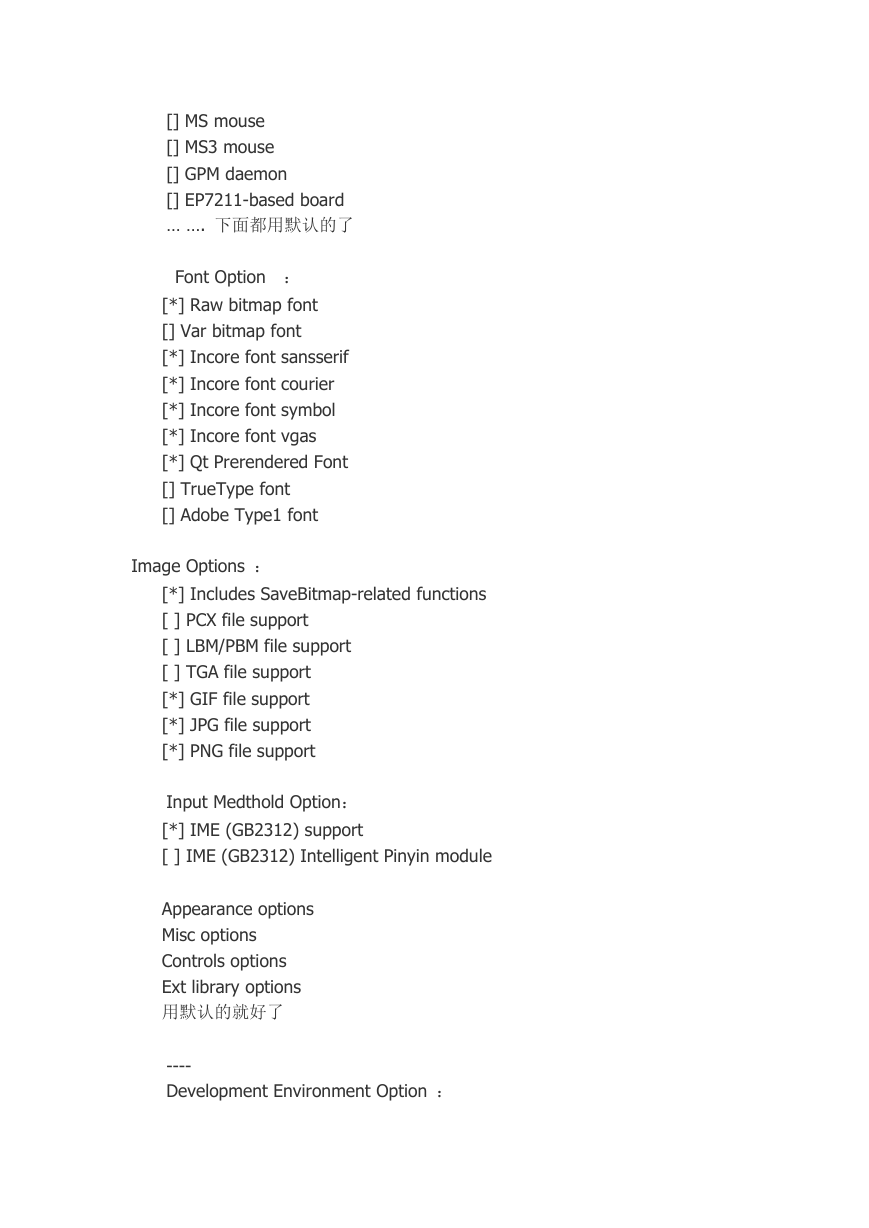 [] MS mouse
[] MS3 mouse
[] GPM daemon
[] EP7211-based board
… …. 下面都用默认的了

Font Option ：
[*] Raw bitmap font
[] Var bitmap font
[*] Incore font sansserif
[*] Incore font courier
[*] Incore font symbol
[*] Incore font vgas
[*] Qt Prerendered Font
[] TrueType font
[] Adobe Type1 font

Image Options ：
[*] Includes SaveBitmap-related functions
[ ] PCX file support
[ ] LBM/PBM file support
[ ] TGA file support
[*] GIF file support
[*] JPG file support
[*] PNG file support

Input Medthold Option：
[*] IME (GB2312) support
[ ] IME (GB2312) Intelligent Pinyin module

Appearance options
Misc options
Controls options
Ext library options
用默认的就好了

----
Development Environment Option ：